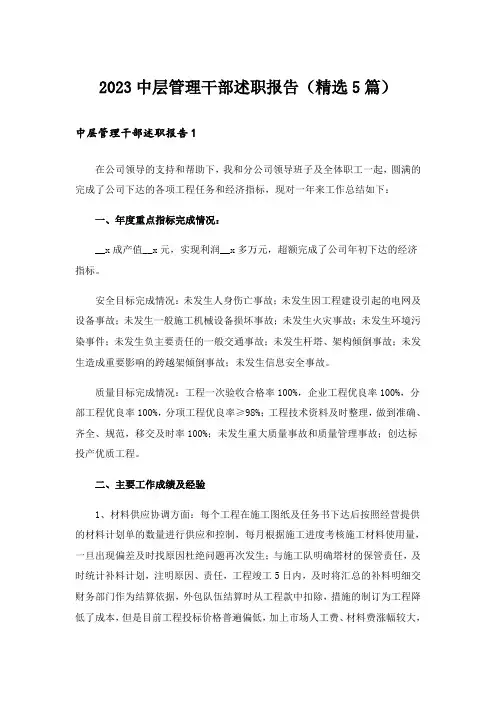 2023 中层管理干部述职报告（精选 5 篇）

中层管理干部述职报告 1

在公司领导的支持和帮助下，我和分公司领导班子及全体职工一起，圆满的完成了公司下达的各项工程任务和经济指标，现对一年来工作总结如下：

一、年度重点指标完成情况：

__x 成产值__x 元，实现利润__x 多万元，超额完成了公司年初下达的经济指标。

安全目标完成情况：未发生人身伤亡事故；未发生因工程建设引起的电网及设备事故；未发生一般施工机械设备损坏事故；未发生火灾事故；未发生环境污染事件；未发生负主要责任的一般交通事故；未发生杆塔、架构倾倒事故；未发生造成重要影响的跨越架倾倒事故；未发生信息安全事故。

质量目标完成情况：工程一次验收合格率 100%，企业工程优良率 100%，分部工程优良率 100%，分项工程优良率≥98%；工程技术资料及时整理，做到准确、齐全、规范，移交及时率 100%；未发生重大质量事故和质量管理事故；创达标投产优质工程。

二、主要工作成绩及经验

1、材料供应协调方面：每个工程在施工图纸及任务书下达后按照经营提供的材料计划单的数量进行供应和控制，每月根据施工进度考核施工材料使用量，一旦出现偏差及时找原因杜绝问题再次发生；与施工队明确塔材的保管责任，及时统计补料计划，注明原因、责任，工程竣工 5 日内，及时将汇总的补料明细交财务部门作为结算依据，外包队伍结算时从工程款中扣除，措施的制订为工程降低了成本，但是目前工程投标价格普遍偏低，加上市场人工费、材料费涨幅较大，